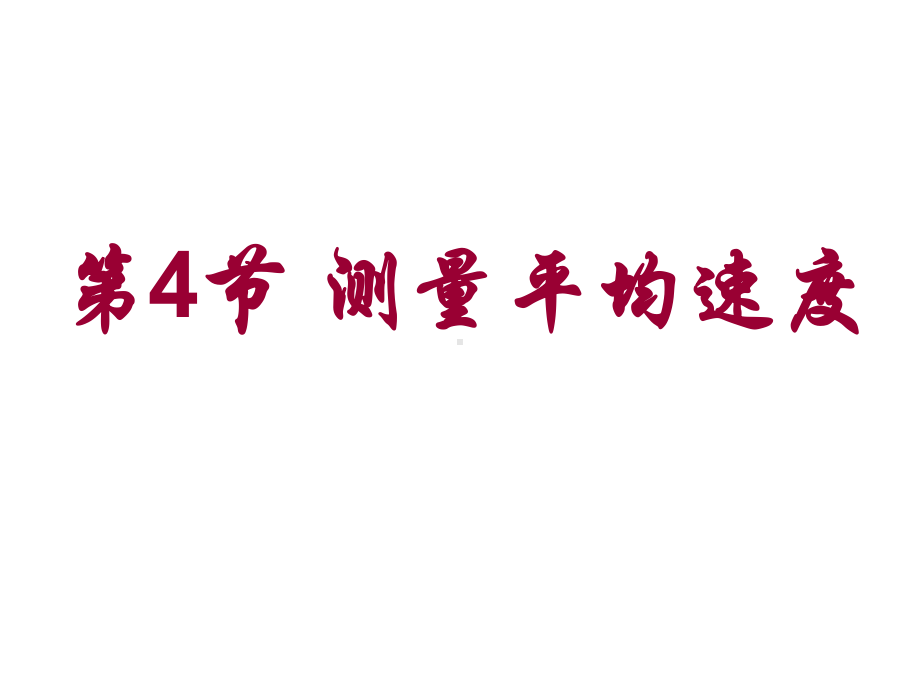 第4节 测量平均速度